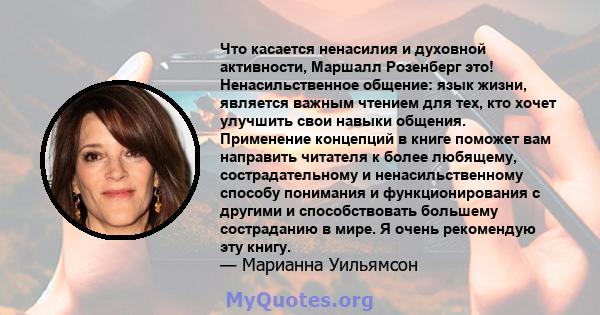 Что касается ненасилия и духовной активности, Маршалл Розенберг это! Ненасильственное общение: язык жизни, является важным чтением для тех, кто хочет улучшить свои навыки общения. Применение концепций в книге поможет вам направить читателя к более любящему, сострадательному и ненасильственному способу понимания и функционирования с другими и способствовать большему состраданию в мире. Я очень рекомендую эту книгу.
— Марианна Уильямсон

MyQuotes.org